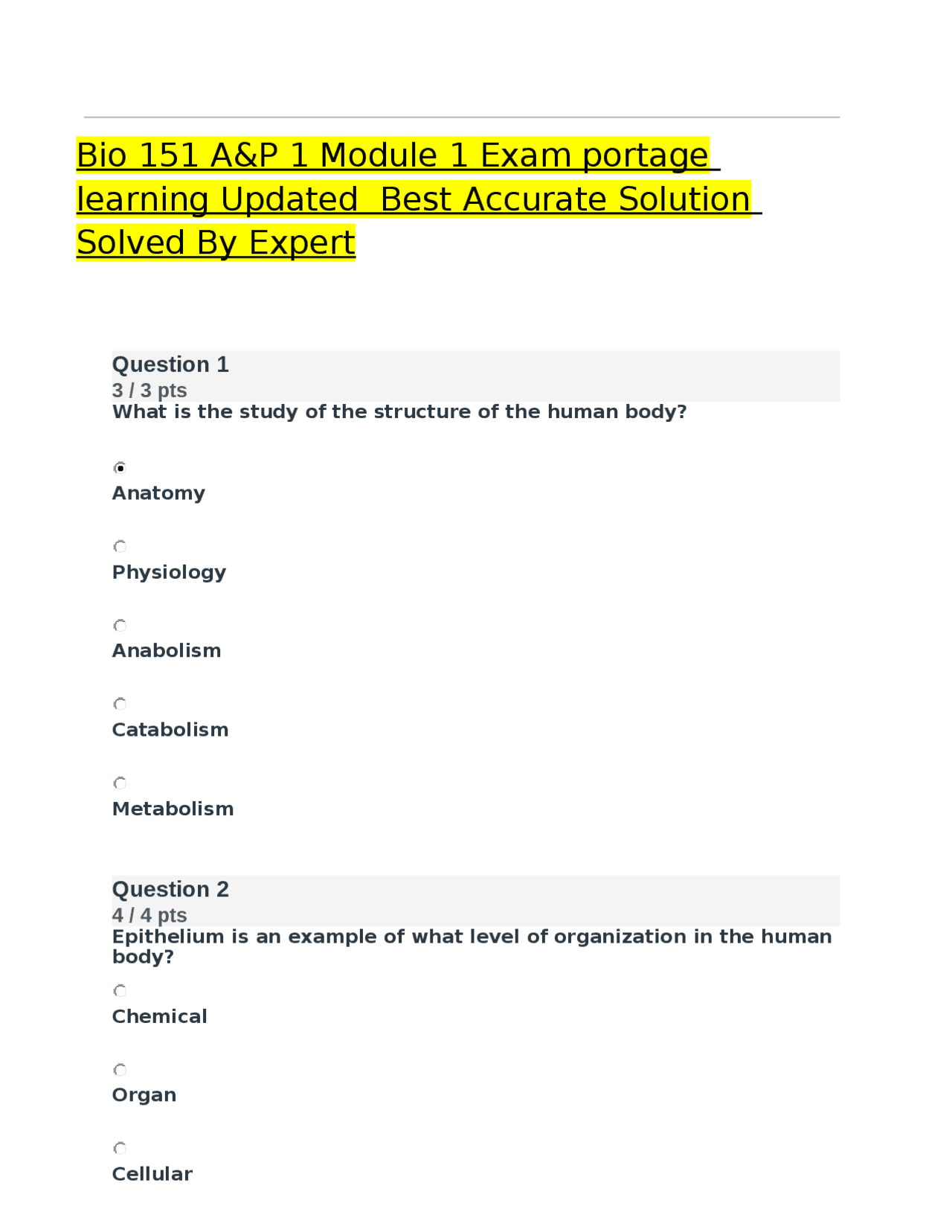 Bio 151 A&P 1 Module 1 Exam portage learning Updated  Best Accurate Solution Solved By Expert

Question 1
3 / 3 pts
What is the study of the structure of the human body?

Anatomy

Physiology

Anabolism

Catabolism

Metabolism

Question 2
4 / 4 pts
Epithelium is an example of what level of organization in the human body?

Chemical

Organ

Cellular